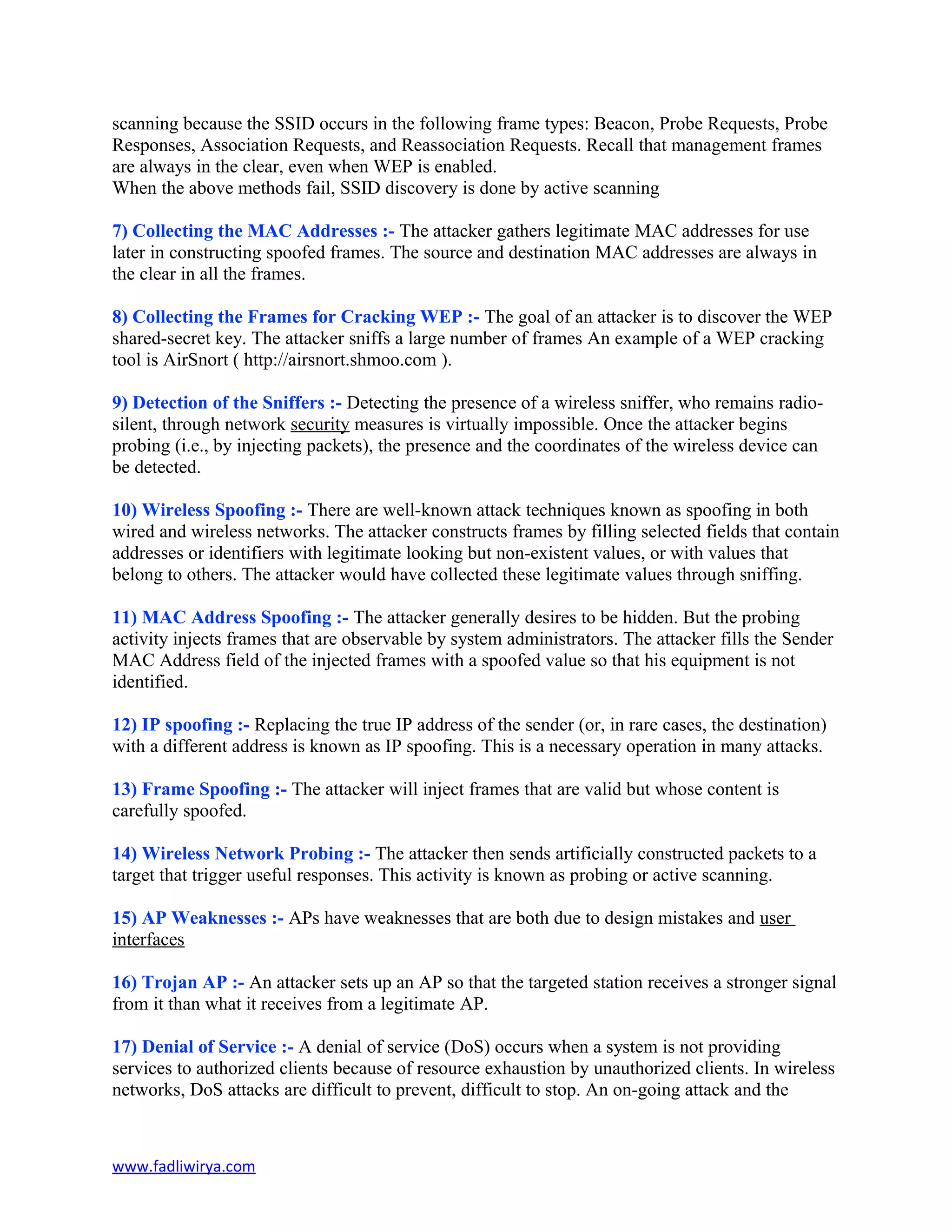 scanning because the SSID occurs in the following frame types: Beacon, Probe Requests, Probe Responses, Association Requests, and Reassociation Requests. Recall that management frames are always in the clear, even when WEP is enabled.
When the above methods fail, SSID discovery is done by active scanning

7) Collecting the MAC Addresses :- The attacker gathers legitimate MAC addresses for use later in constructing spoofed frames. The source and destination MAC addresses are always in the clear in all the frames.

8) Collecting the Frames for Cracking WEP :- The goal of an attacker is to discover the WEP shared-secret key. The attacker sniffs a large number of frames An example of a WEP cracking tool is AirSnort ( http://airsnort.shmoo.com ).

9) Detection of the Sniffers :- Detecting the presence of a wireless sniffer, who remains radio-silent, through network security measures is virtually impossible. Once the attacker begins probing (i.e., by injecting packets), the presence and the coordinates of the wireless device can be detected.

10) Wireless Spoofing :- There are well-known attack techniques known as spoofing in both wired and wireless networks. The attacker constructs frames by filling selected fields that contain addresses or identifiers with legitimate looking but non-existent values, or with values that belong to others. The attacker would have collected these legitimate values through sniffing.

11) MAC Address Spoofing :- The attacker generally desires to be hidden. But the probing activity injects frames that are observable by system administrators. The attacker fills the Sender MAC Address field of the injected frames with a spoofed value so that his equipment is not identified.

12) IP spoofing :- Replacing the true IP address of the sender (or, in rare cases, the destination) with a different address is known as IP spoofing. This is a necessary operation in many attacks.

13) Frame Spoofing :- The attacker will inject frames that are valid but whose content is carefully spoofed.

14) Wireless Network Probing :- The attacker then sends artificially constructed packets to a target that trigger useful responses. This activity is known as probing or active scanning.

15) AP Weaknesses :- APs have weaknesses that are both due to design mistakes and user interfaces

16) Trojan AP :- An attacker sets up an AP so that the targeted station receives a stronger signal from it than what it receives from a legitimate AP.

17) Denial of Service :- A denial of service (DoS) occurs when a system is not providing services to authorized clients because of resource exhaustion by unauthorized clients. In wireless networks, DoS attacks are difficult to prevent, difficult to stop. An on-going attack and the

www.fadliwirya.com